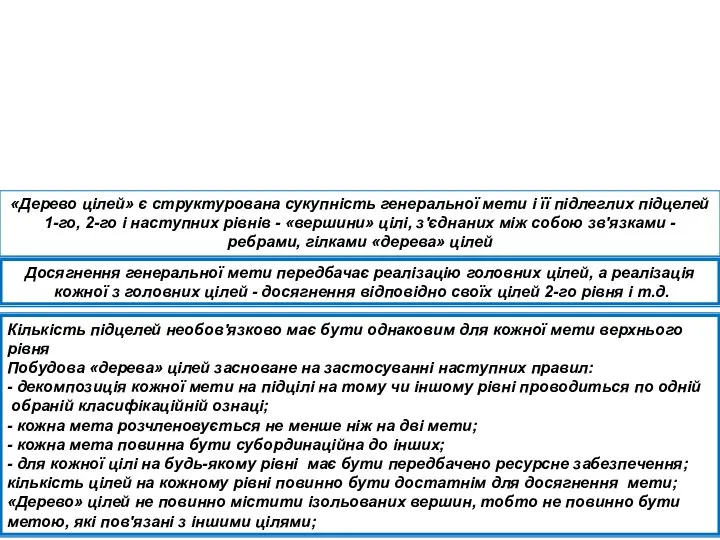 «Дерево цілей» є структурована сукупність генеральної мети і її підлеглих підцелей 1-го, 2-го і наступних рівнів - «вершини» цілі, з'єднаних між собою зв'язками - ребрами, гілками «дерева» цілей

Досягнення генеральної мети передбачає реалізацію головних цілей, а реалізація кожної з головних цілей - досягнення відповідно своїх цілей 2-го рівня і т.д.

Кількість підцелей необов'язково має бути однаковим для кожної мети верхнього рівня
Побудова «дерева» цілей засноване на застосуванні наступних правил:
- декомпозиція кожної мети на підцілі на тому чи іншому рівні проводиться по одній обраній класифікаційній ознаці;
- кожна мета розчленовується не менше ніж на дві мети;
- кожна мета повинна бути субординаційна до інших;
- для кожної цілі на будь-якому рівні має бути передбачено ресурсне забезпечення;
кількість цілей на кожному рівні повинно бути достатнім для досягнення мети;
«Дерево» цілей не повинно містити ізольованих вершин, тобто не повинно бути метою, які пов'язані з іншими цілями;